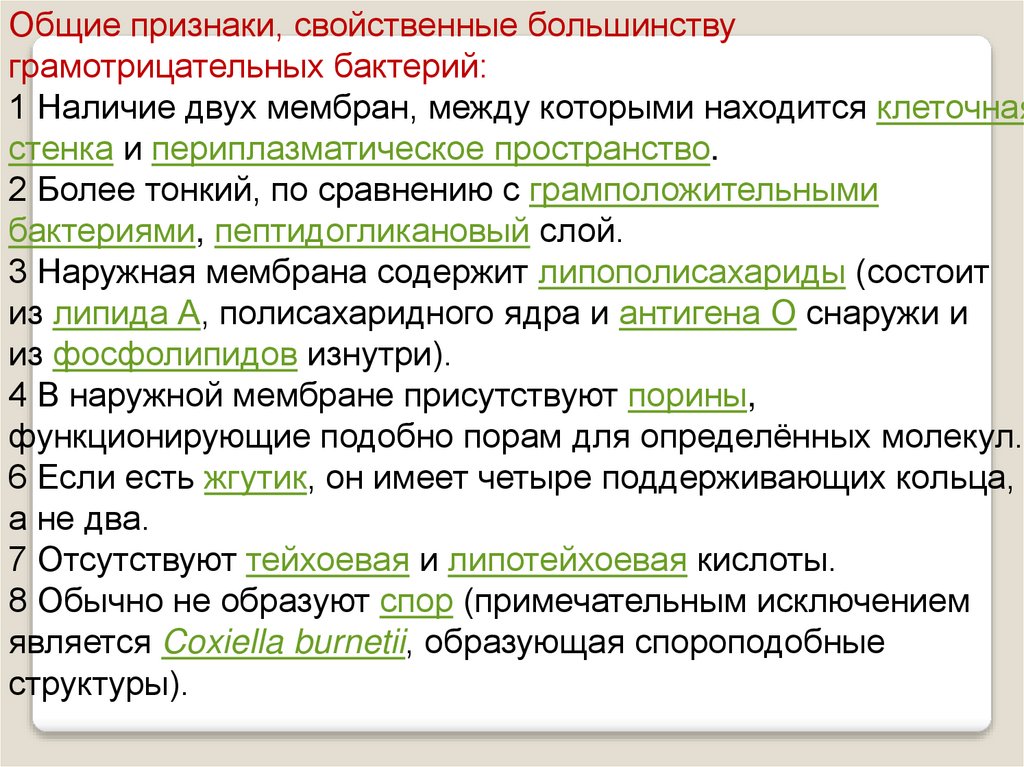 Общие признаки, свойственные большинству грамотрицательных бактерий:

1 Наличие двух мембран, между которыми находится клеточная стенка и периплазматическое пространство.

2 Более тонкий, по сравнению с грамположительными бактериями, пептидогликановый слой.

3 Наружная мембрана содержит липополисахариды (состоит из липида А, полисахаридного ядра и антигена О снаружи и из фосфолипидов изнутри).

4 В наружной мембране присутствуют порины, функционирующие подобно порам для определённых молекул.

6 Если есть жгутик, он имеет четыре поддерживающих кольца, а не два.

7 Отсутствуют тейхоевая и липотейхоевая кислоты.

8 Обычно не образуют спор (примечательным исключением является Coxiella burnetii, образующая спороподобные структуры).